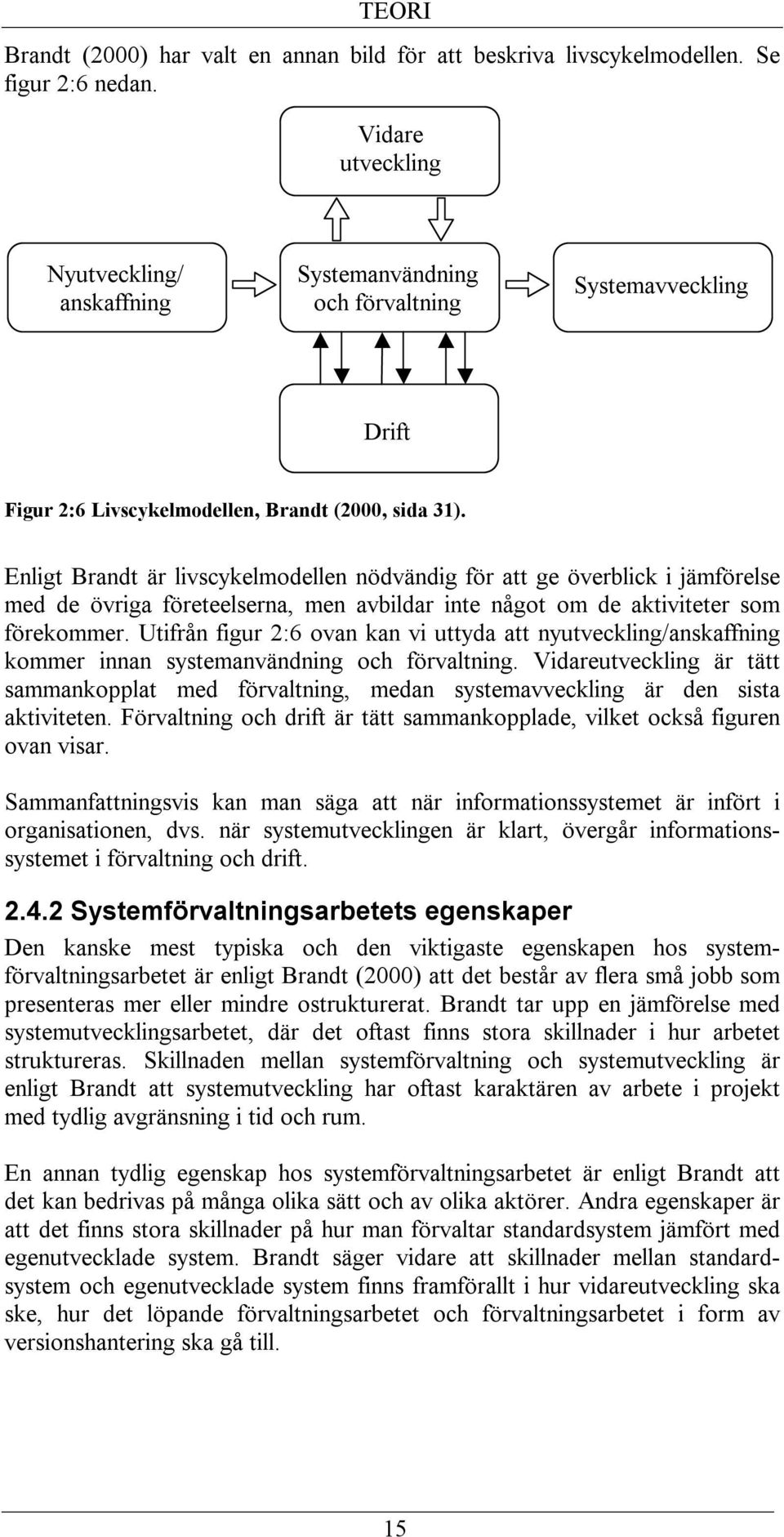 TEORI

Brandt (2000) har valt en annan bild för att beskriva livscykelmodellen. Se figur 2:6 nedan.

Vidare utveckling

Nyutveckling/ anskaffning

Systemanvändning och förvaltning

Systemavveckling

Drift

Figur 2:6 Livscykelmodellen, Brandt (2000, sida 31).

Enligt Brandt är livscykelmodellen nödvändig för att ge överblick i jämförelse med de övriga företeelserna, men avbildar inte något om de aktiviteter som förekommer. Utifrån figur 2:6 ovan kan vi uttyda att nyutveckling/anskaffning kommer innan systemanvändning och förvaltning. Vidareutveckling är tätt sammankopplat med förvaltning, medan systemavveckling är den sista aktiviteten. Förvaltning och drift är tätt sammankopplade, vilket också figuren ovan visar.

Sammanfattningsvis kan man säga att när informationssystemet är infört i organisationen, dvs. när systemutvecklingen är klart, övergår informationssystemet i förvaltning och drift.

2.4.2 Systemförvaltningsarbetets egenskaper

Den kanske mest typiska och den viktigaste egenskapen hos systemförvaltningsarbetet är enligt Brandt (2000) att det består av flera små jobb som presenteras mer eller mindre ostrukturerat. Brandt tar upp en jämförelse med systemutvecklingsarbetet, där det oftast finns stora skillnader i hur arbetet struktureras. Skillnaden mellan systemförvaltning och systemutveckling är enligt Brandt att systemutveckling har oftast karaktären av arbete i projekt med tydlig avgränsning i tid och rum.

En annan tydlig egenskap hos systemförvaltningsarbetet är enligt Brandt att det kan bedrivas på många olika sätt och av olika aktörer. Andra egenskaper är att det finns stora skillnader på hur man förvaltar standardsystem jämfört med egenutvecklade system. Brandt säger vidare att skillnader mellan standardsystem och egenutvecklade system finns framförallt i hur vidareutveckling ska ske, hur det löpande förvaltningsarbetet och förvaltningsarbetet i form av versionshantering ska gå till.

15